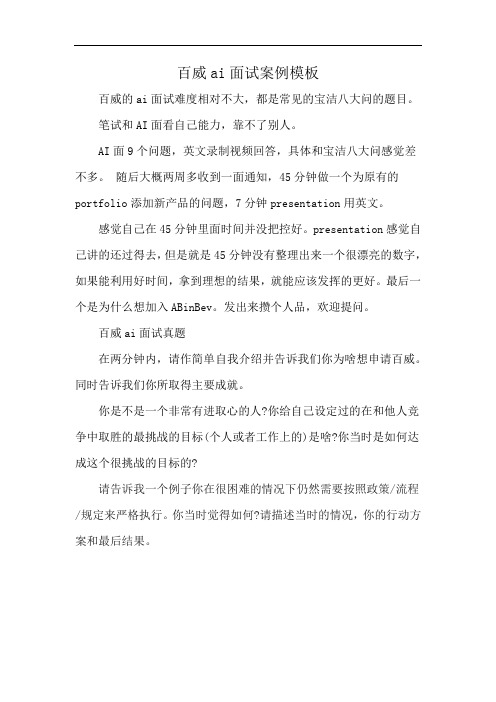 百威ai面试案例模板

百威的ai面试难度相对不大，都是常见的宝洁八大问的题目。

笔试和AI面看自己能力，靠不了别人。

AI面9个问题，英文录制视频回答，具体和宝洁八大问感觉差不多。 随后大概两周多收到一面通知，45分钟做一个为原有的portfolio添加新产品的问题，7分钟presentation用英文。

感觉自己在45分钟里面时间并没把控好。presentation感觉自己讲的还过得去，但是就是45分钟没有整理出来一个很漂亮的数字，如果能利用好时间，拿到理想的结果，就能应该发挥的更好。最后一个是为什么想加入ABinBev。发出来攒个人品，欢迎提问。

百威ai面试真题

在两分钟内，请作简单自我介绍并告诉我们你为啥想申请百威。同时告诉我们你所取得主要成就。

你是不是一个非常有进取心的人?你给自己设定过的在和他人竞争中取胜的最挑战的目标(个人或者工作上的)是啥?你当时是如何达成这个很挑战的目标的?

请告诉我一个例子你在很困难的情况下仍然需要按照政策/流程/规定来严格执行。你当时觉得如何?请描述当时的情况，你的行动方案和最后结果。